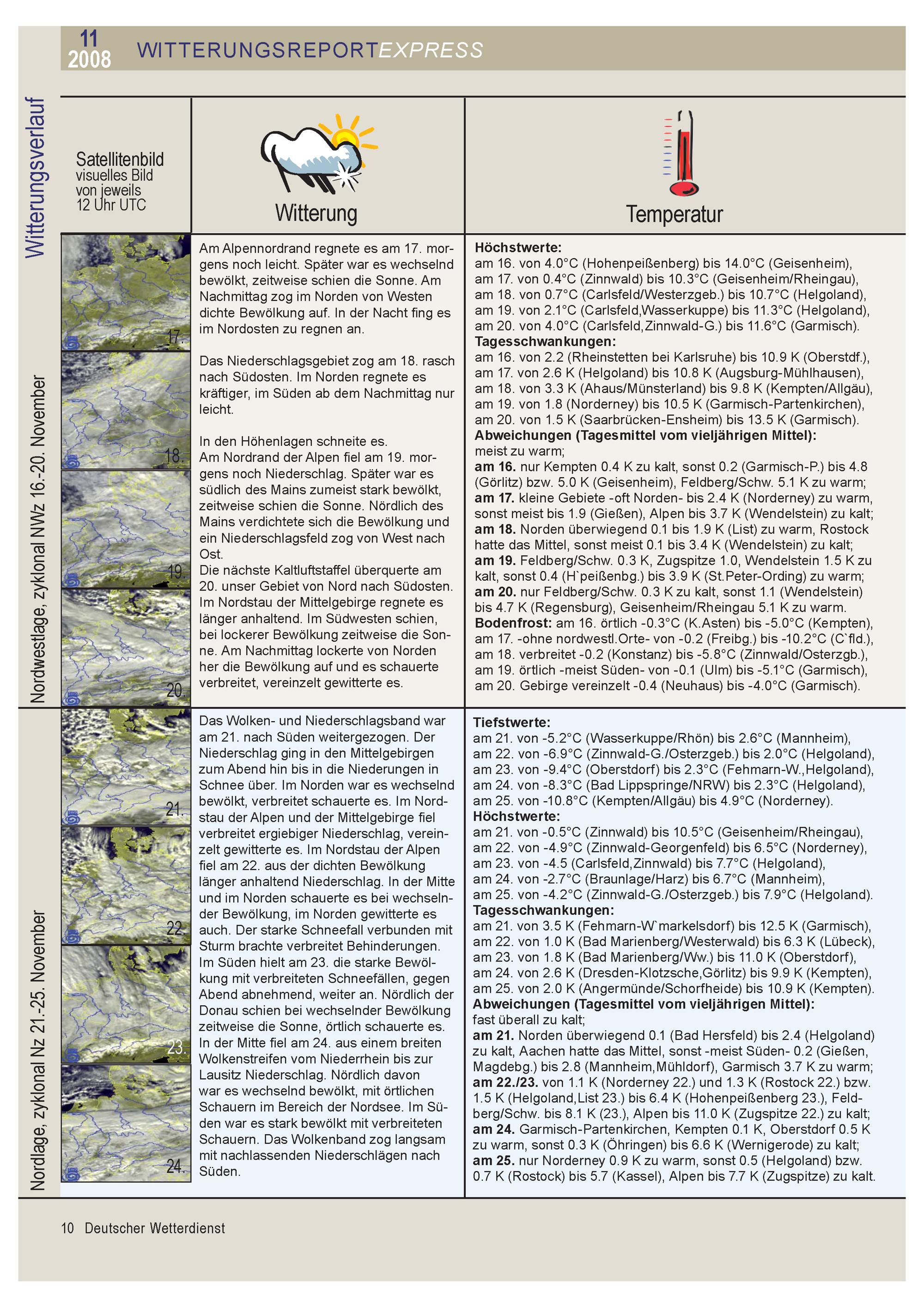 11
2008 WITTERUNGSREPORTEXPRESS

Witterungsverlauf

Satellitenbild
visuelles Bild
von jeweils
12 Uhr UTC

Witterung

Temperatur

Nordwestlage, zyklonal NWz 16.-20. November

17.

18.

19.

20.

Am Alpennordrand regnete es am 17. morgens noch leicht. Später war es wechselnd bewölkt, zeitweise schien die Sonne. Am Nachmittag zog im Norden von Westen dichte Bewölkung auf. In der Nacht fing es im Nordosten zu regnen an.

Das Niederschlagsgebiet zog am 18. rasch nach Südosten. Im Norden regnete es kräftiger, im Süden ab dem Nachmittag nur leicht.

In den Höhenlagen schneite es.
Am Nordrand der Alpen fiel am 19. morgens noch Niederschlag. Später war es südlich des Mains zumeist stark bewölkt, zeitweise schien die Sonne. Nördlich des Mains verdichtete sich die Bewölkung und ein Niederschlagsfeld zog von West nach Ost.
Die nächste Kaltluftstaffel überquerte am 20. unser Gebiet von Nord nach Südosten. Im Nordstau der Mittelgebirge regnete es länger anhaltend. Im Südwesten schien, bei lockerer Bewölkung zeitweise die Sonne. Am Nachmittag lockerte von Norden her die Bewölkung auf und es schauerte verbreitet, vereinzelt gewitterte es.

Höchstwerte:
am 16. von 4.0°C (Hohenpeißenberg) bis 14.0°C (Geisenheim),
am 17. von 0.4°C (Zinnwald) bis 10.3°C (Geisenheim/Rheingau),
am 18. von 0.7°C (Carlsfeld/Westerzgeb.) bis 10.7°C (Helgoland),
am 19. von 2.1°C (Carlsfeld,Wasserkuppe) bis 11.3°C (Helgoland),
am 20. von 4.0°C (Carlsfeld,Zinnwald-G.) bis 11.6°C (Garmisch).
Tagesschwankungen:
am 16. von 2.2 (Rheinstetten bei Karlsruhe) bis 10.9 K (Oberstdf.),
am 17. von 2.6 K (Helgoland) bis 10.8 K (Augsburg-Mühlhausen),
am 18. von 3.3 K (Ahaus/Münsterland) bis 9.8 K (Kempten/Allgäu),
am 19. von 1.8 (Norderney) bis 10.5 K (Garmisch-Partenkirchen),
am 20. von 1.5 K (Saarbrücken-Ensheim) bis 13.5 K (Garmisch).
Abweichungen (Tagesmittel vom vieljährigen Mittel):
meist zu warm;
am 16. nur Kempten 0.4 K zu kalt, sonst 0.2 (Garmisch-P.) bis 4.8 (Görlitz) bzw. 5.0 K (Geisenheim), Feldberg/Schw. 5.1 K zu warm;
am 17. kleine Gebiete -oft Norden- bis 2.4 K (Norderney) zu warm, sonst meist bis 1.9 (Gießen), Alpen bis 3.7 K (Wendelstein) zu kalt;
am 18. Norden überwiegend 0.1 bis 1.9 K (List) zu warm, Rostock hatte das Mittel, sonst meist 0.1 bis 3.4 K (Wendelstein) zu kalt;
am 19. Feldberg/Schw. 0.3 K, Zugspitze 1.0, Wendelstein 1.5 K zu kalt, sonst 0.4 (H`peißenbg.) bis 3.9 K (St.Peter-Ording) zu warm;
am 20. nur Feldberg/Schw. 0.3 K zu kalt, sonst 1.1 (Wendelstein) bis 4.7 K (Regensburg), Geisenheim/Rheingau 5.1 K zu warm.
Bodenfrost: am 16. örtlich -0.3°C (K.Asten) bis -5.0°C (Kempten),
am 17. -ohne nordwestl.Orte- von -0.2 (Freibg.) bis -10.2°C (C`fld.),
am 18. verbreitet -0.2 (Konstanz) bis -5.8°C (Zinnwald/Osterzgb.),
am 19. örtlich -meist Süden- von -0.1 (Ulm) bis -5.1°C (Garmisch),
am 20. Gebirge vereinzelt -0.4 (Neuhaus) bis -4.0°C (Garmisch).

Nordlage, zyklonal Nz 21.-25. November

21.

22.

23.

24.

Das Wolken- und Niederschlagsband war am 21. nach Süden weitergezogen. Der Niederschlag ging in den Mittelgebirgen zum Abend hin bis in die Niederungen in Schnee über. Im Norden war es wechselnd bewölkt, verbreitet schauerte es. Im Nordstau der Alpen und der Mittelgebirge fiel verbreitet ergiebiger Niederschlag, vereinzelt gewitterte es. Im Nordstau der Alpen fiel am 22. aus der dichten Bewölkung länger anhaltend Niederschlag. In der Mitte und im Norden schauerte es bei wechselnder Bewölkung, im Norden gewitterte es auch. Der starke Schneefall verbunden mit Sturm brachte verbreitet Behinderungen. Im Süden hielt am 23. die starke Bewölkung mit verbreiteten Schneefällen, gegen Abend abnehmend, weiter an. Nördlich der Donau schien bei wechselnder Bewölkung zeitweise die Sonne, örtlich schauerte es. In der Mitte fiel am 24. aus einem breiten Wolkenstreifen vom Niederrhein bis zur Lausitz Niederschlag. Nördlich davon war es wechselnd bewölkt, mit örtlichen Schauern im Bereich der Nordsee. Im Süden war es stark bewölkt mit verbreiteten Schauern. Das Wolkenband zog langsam mit nachlassenden Niederschlägen nach Süden.

Tiefstwerte:
am 21. von -5.2°C (Wasserkuppe/Rhön) bis 2.6°C (Mannheim),
am 22. von -6.9°C (Zinnwald-G./Osterzgeb.) bis 2.0°C (Helgoland),
am 23. von -9.4°C (Oberstdorf) bis 2.3°C (Fehmarn-W.,Helgoland),
am 24. von -8.3°C (Bad Lippspringe/NRW) bis 2.3°C (Helgoland),
am 25. von -10.8°C (Kempten/Allgäu) bis 4.9°C (Norderney).
Höchstwerte:
am 21. von -0.5°C (Zinnwald) bis 10.5°C (Geisenheim/Rheingau),
am 22. von -4.9°C (Zinnwald-Georgenfeld) bis 6.5°C (Norderney),
am 23. von -4.5 (Carlsfeld,Zinnwald) bis 7.7°C (Helgoland),
am 24. von -2.7°C (Braunlage/Harz) bis 6.7°C (Mannheim),
am 25. von -4.2°C (Zinnwald-G./Osterzgeb.) bis 7.9°C (Helgoland).
Tagesschwankungen:
am 21. von 3.5 K (Fehmarn-W`markelsdorf) bis 12.5 K (Garmisch),
am 22. von 1.0 K (Bad Marienberg/Westerwald) bis 6.3 K (Lübeck),
am 23. von 1.8 K (Bad Marienberg/Ww.) bis 11.0 K (Oberstdorf),
am 24. von 2.6 K (Dresden-Klotzsche,Görlitz) bis 9.9 K (Kempten),
am 25. von 2.0 K (Angermünde/Schorfheide) bis 10.9 K (Kempten).
Abweichungen (Tagesmittel vom vieljährigen Mittel):
fast überall zu kalt;
am 21. Norden überwiegend 0.1 (Bad Hersfeld) bis 2.4 (Helgoland) zu kalt, Aachen hatte das Mittel, sonst -meist Süden- 0.2 (Gießen, Magdebg.) bis 2.8 (Mannheim,Mühldorf), Garmisch 3.7 K zu warm;
am 22./23. von 1.1 K (Norderney 22.) und 1.3 K (Rostock 22.) bzw. 1.5 K (Helgoland,List 23.) bis 6.4 K (Hohenpeißenberg 23.), Feldberg/Schw. bis 8.1 K (23.), Alpen bis 11.0 K (Zugspitze 22.) zu kalt;
am 24. Garmisch-Partenkirchen, Kempten 0.1 K, Oberstdorf 0.5 K zu warm, sonst 0.3 K (Öhringen) bis 6.6 K (Wernigerode) zu kalt;
am 25. nur Norderney 0.9 K zu warm, sonst 0.5 (Helgoland) bzw. 0.7 K (Rostock) bis 5.7 (Kassel), Alpen bis 7.7 K (Zugspitze) zu kalt.

10 Deutscher Wetterdienst